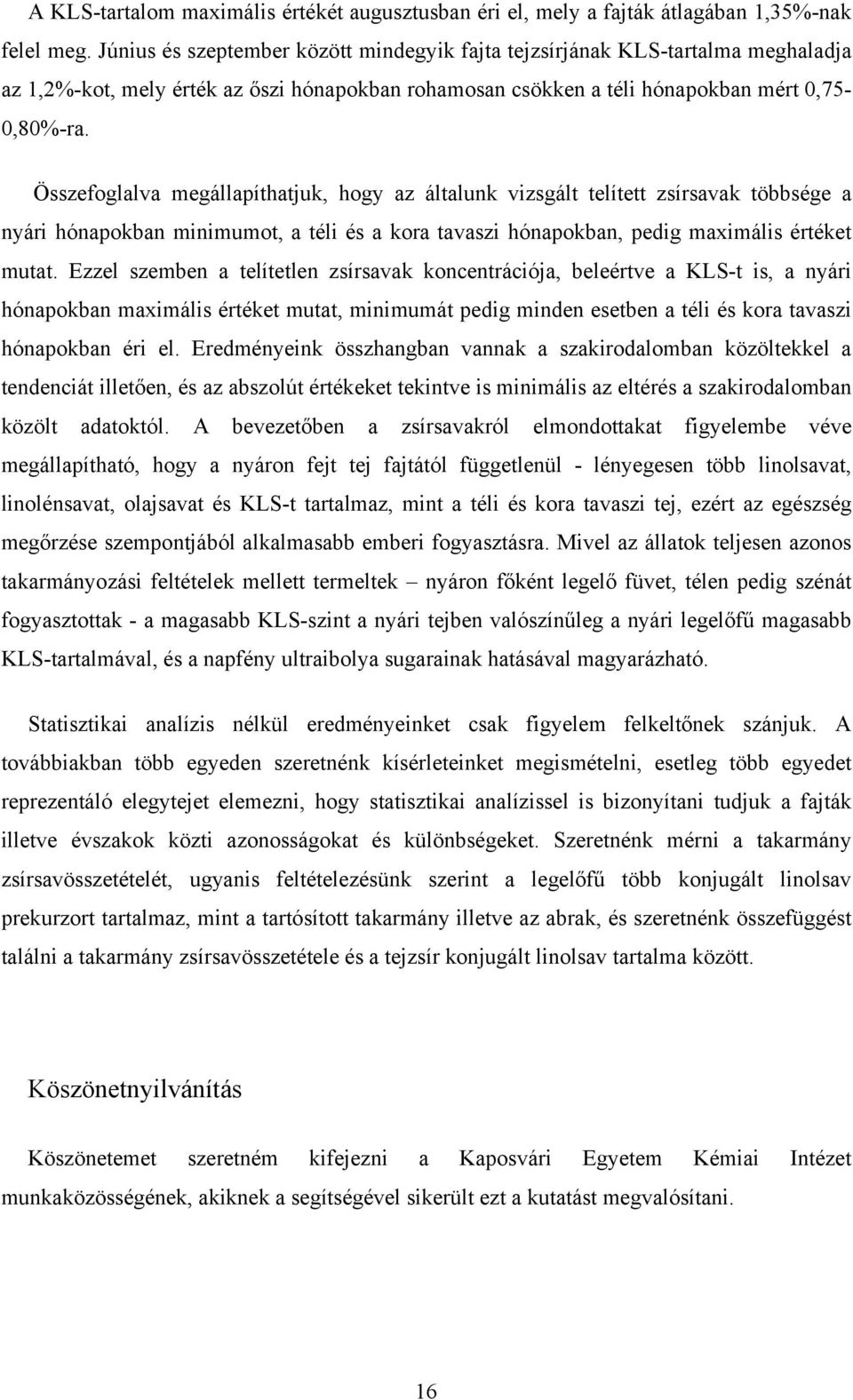 A KLS-tartalom maximális értékét augusztusban éri el, mely a fajták átlagában 1,35%-nak felel meg. Június és szeptember között mindegyik fajta tejzsírjának KLS-tartalma meghaladja az 1,2%-kot, mely érték az őszi hónapokban rohamosan csökken a téli hónapokban mért 0,75-0,80%-ra.

Összefoglalva megállapíthatjuk, hogy az általunk vizsgált telített zsírsavak többsége a nyári hónapokban minimumot, a téli és a kora tavaszi hónapokban, pedig maximális értéket mutat. Ezzel szemben a telítetlen zsírsavak koncentrációja, beleértve a KLS-t is, a nyári hónapokban maximális értéket mutat, minimumát pedig minden esetben a téli és kora tavaszi hónapokban éri el. Eredményeink összhangban vannak a szakirodalomban közöltekkel a tendenciát illetően, és az abszolút értékeket tekintve is minimális az eltérés a szakirodalomban közölt adatoktól. A bevezetőben a zsírsavakról elmondottakat figyelembe véve megállapítható, hogy a nyáron fejt tej fajtától függetlenül - lényegesen több linolsavat, linolénsavat, olajsavat és KLS-t tartalmaz, mint a téli és kora tavaszi tej, ezért az egészség megőrzése szempontjából alkalmasabb emberi fogyasztásra. Mivel az állatok teljesen azonos takarmányozási feltételek mellett termeltek – nyáron főként legelő füvet, télen pedig szénát fogyasztottak - a magasabb KLS-szint a nyári tejben valószínűleg a nyári legelőfű magasabb KLS-tartalmával, és a napfény ultraibolya sugarainak hatásával magyarázható.

Statisztikai analízis nélkül eredményeinket csak figyelem felkeltőnek szánjuk. A továbbiakban több egyeden szeretnénk kísérleteinket megismételni, esetleg több egyedet reprezentáló elegytejet elemezni, hogy statisztikai analízissel is bizonyítani tudjuk a fajták illetve évszakok közti azonosságokat és különbségeket. Szeretnénk mérni a takarmány zsírsavösszetételét, ugyanis feltételezésünk szerint a legelőfű több konjugált linolsav prekurzort tartalmaz, mint a tartósított takarmány illetve az abrak, és szeretnénk összefüggést találni a takarmány zsírsavösszetétele és a tejzsír konjugált linolsav tartalma között.

Köszönetnyilvánítás

Köszönetemet szeretném kifejezni a Kaposvári Egyetem Kémiai Intézet munkaközösségének, akiknek a segítségével sikerült ezt a kutatást megvalósítani.

16